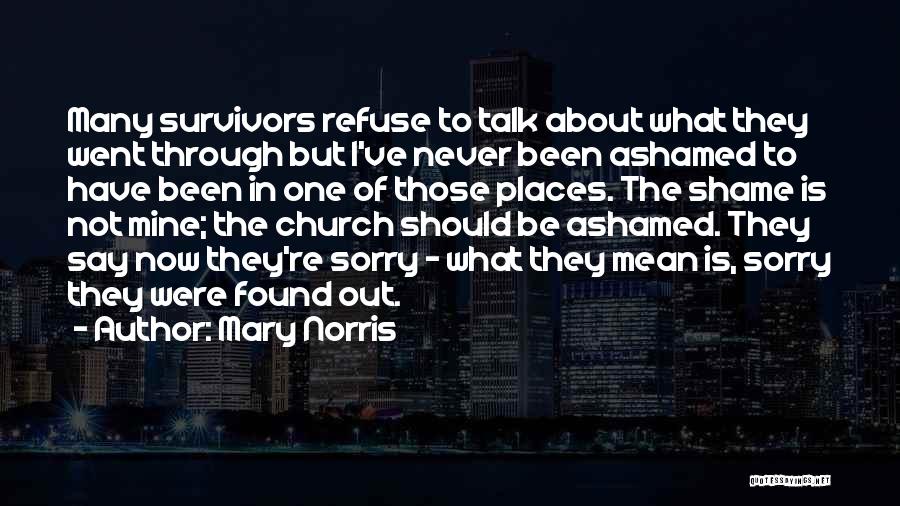 Many survivors refuse to talk about what they went through but I've never been ashamed to have been in one of those places. The shame is not mine; the church should be ashamed. They say now they're sorry - what they mean is, sorry they were found out.

- Author: Mary Norris

QUOTESSAYINGS.NET